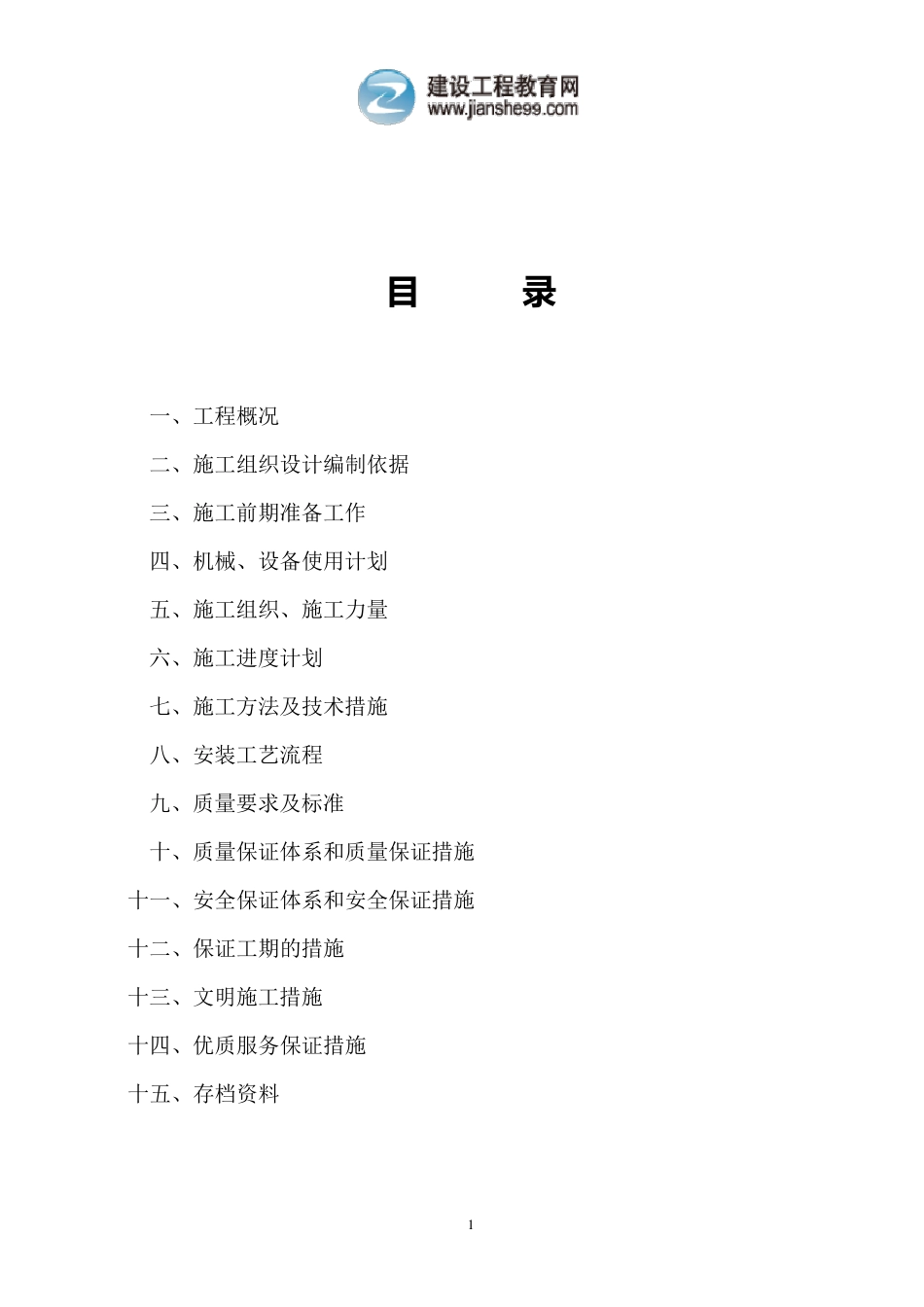 建设工程教育网
www.jianshe99.com

目　　录

一、工程概况

二、施工组织设计编制依据

三、施工前期准备工作

四、机械、设备使用计划

五、施工组织、施工力量

六、施工进度计划

七、施工方法及技术措施

八、安装工艺流程

九、质量要求及标准

十、质量保证体系和质量保证措施

十一、安全保证体系和安全保证措施

十二、保证工期的措施

十三、文明施工措施

十四、优质服务保证措施

十五、存档资料

1